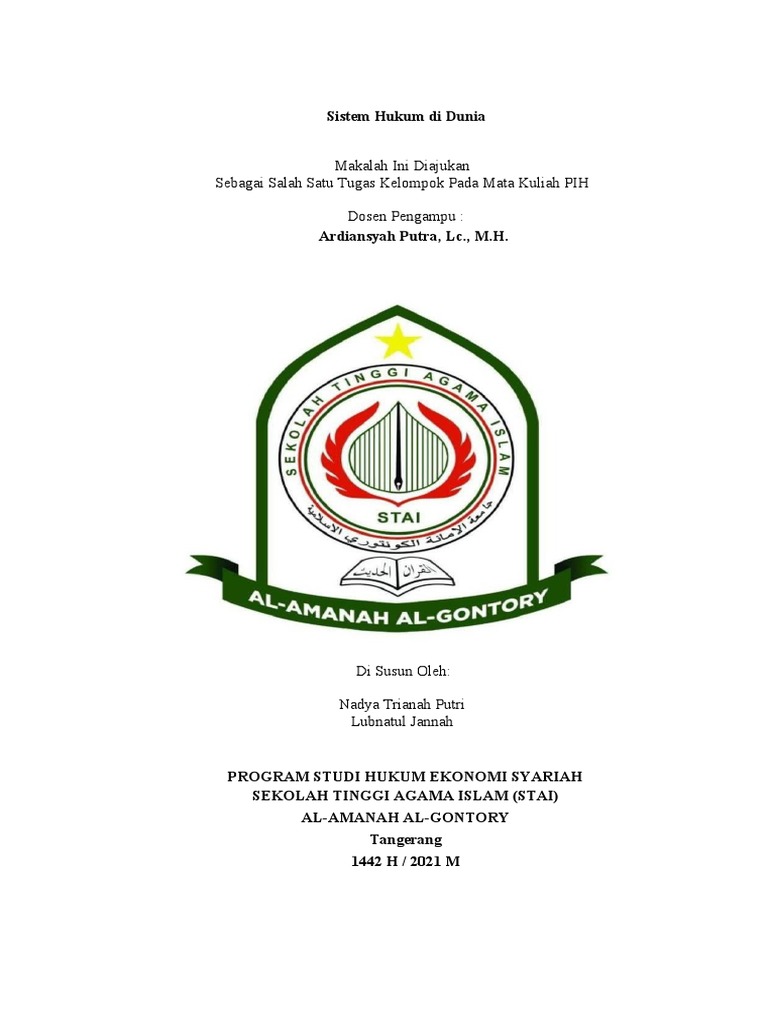 Sistem Hukum di Dunia

Makalah Ini Diajukan
Sebagai Salah Satu Tugas Kelompok Pada Mata Kuliah PIH

Dosen Pengampu :
Ardiansyah Putra, Lc., M.H.

SEKOLAH TINGGI AGAMA ISLAM

STAI

جامعة الأمانة الكونتوري الإسلامية

القرآن الحديث

AL-AMANAH AL-GONTORY

Di Susun Oleh:

Nadya Trianah Putri
Lubnatul Jannah

PROGRAM STUDI HUKUM EKONOMI SYARIAH
SEKOLAH TINGGI AGAMA ISLAM (STAI)
AL-AMANAH AL-GONTORY
Tangerang
1442 H / 2021 M